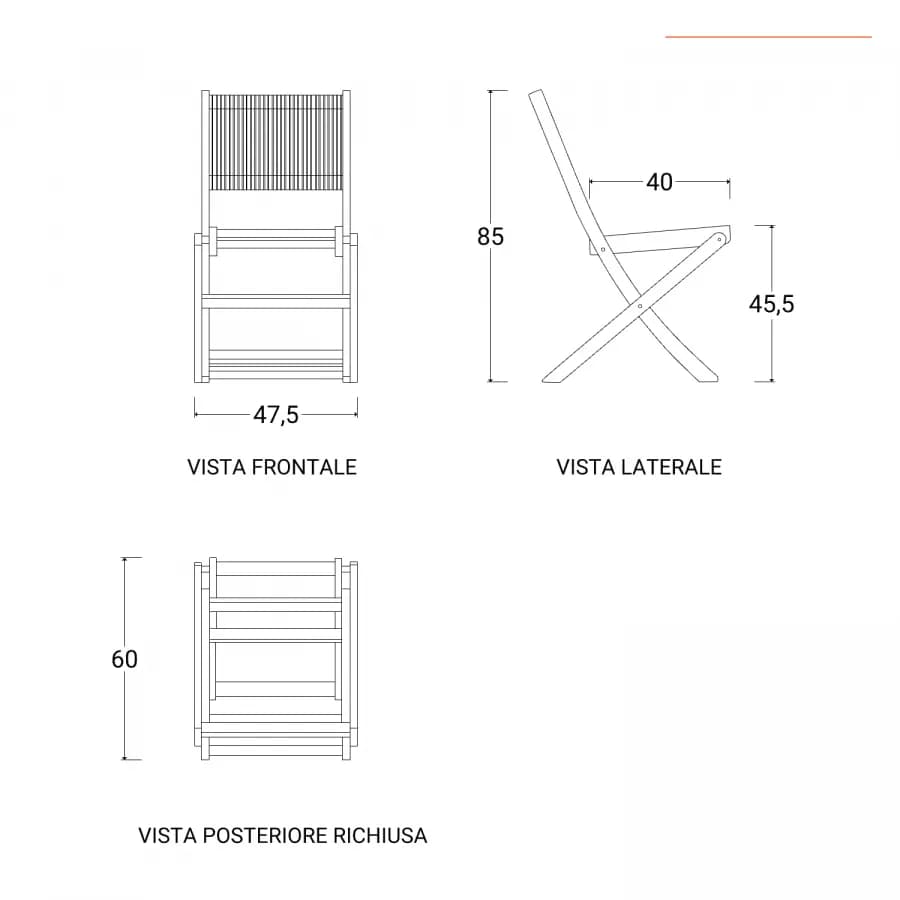 47,5

VISTA FRONTALE

85

40

45,5

VISTA LATERALE

60

VISTA POSTERIORE RICHIUSA